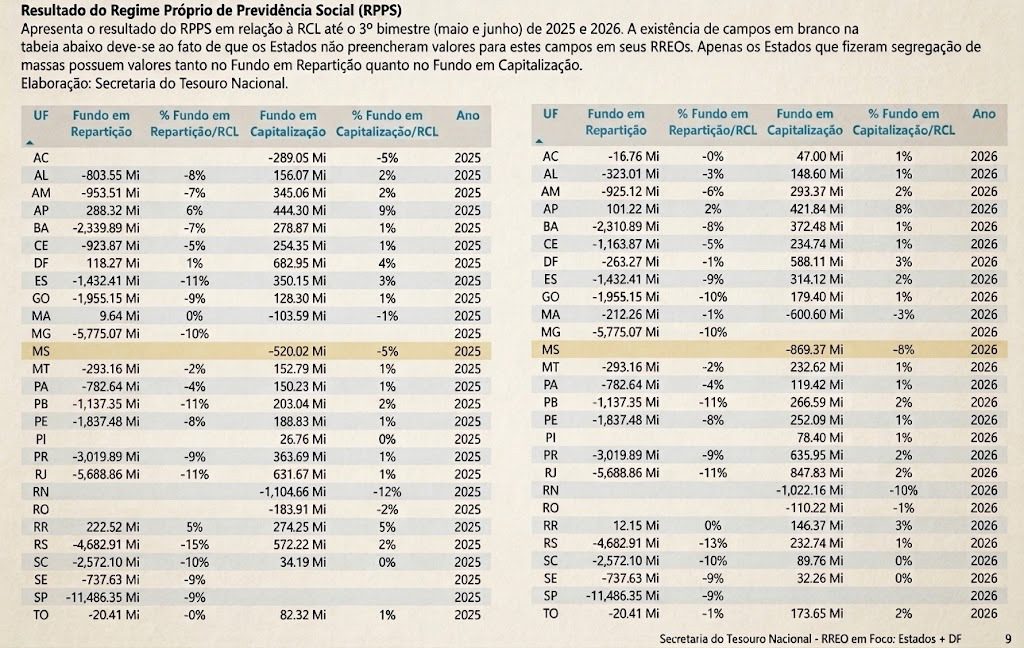 **Resultado do Regime Próprio de Previdência Social (RPPS)**
Apresenta o resultado do RPPS em relação à RCL até o 3º bimestre (maio e junho) de 2025 e 2026. A existência de campos em branco na tabeia abaixo deve-se ao fato de que os Estados não preencheram valores para estes campos em seus RREOs. Apenas os Estados que fizeram segregação de massas possuem valores tanto no Fundo em Repartição quanto no Fundo em Capitalização.
Elaboração: Secretaria do Tesouro Nacional.

| UF | Fundo em Repartição | % Fundo em Repartição/RCL | Fundo em Capitalização | % Fundo em Capitalização/RCL | Ano |
|---|---|---|---|---|---|
| AC | | | -289.05 Mi | -5% | 2025 |
| AL | -803.55 Mi | -8% | 156.07 Mi | 2% | 2025 |
| AM | -953.51 Mi | -7% | 345.06 Mi | 2% | 2025 |
| AP | 288.32 Mi | 6% | 444.30 Mi | 9% | 2025 |
| BA | -2,339.89 Mi | -7% | 278.87 Mi | 1% | 2025 |
| CE | -923.87 Mi | -5% | 254.35 Mi | 1% | 2025 |
| DF | 118.27 Mi | 1% | 682.95 Mi | 4% | 2025 |
| ES | -1,432.41 Mi | -11% | 350.15 Mi | 3% | 2025 |
| GO | -1,955.15 Mi | -9% | 128.30 Mi | 1% | 2025 |
| MA | 9.64 Mi | 0% | -103.59 Mi | -1% | 2025 |
| MG | -5,775.07 Mi | -10% | | | 2025 |
| MS | | | -520.02 Mi | -5% | 2025 |
| MT | -293.16 Mi | -2% | 152.79 Mi | 1% | 2025 |
| PA | -782.64 Mi | -4% | 150.23 Mi | 1% | 2025 |
| PB | -1,137.35 Mi | -11% | 203.04 Mi | 2% | 2025 |
| PE | -1,837.48 Mi | -8% | 188.83 Mi | 1% | 2025 |
| PI | | | 26.76 Mi | 0% | 2025 |
| PR | -3,019.89 Mi | -9% | 363.69 Mi | 1% | 2025 |
| RJ | -5,688.86 Mi | -11% | 631.67 Mi | 1% | 2025 |
| RN | | | -1,104.66 Mi | -12% | 2025 |
| RO | | | -183.91 Mi | -2% | 2025 |
| RR | 222.52 Mi | 5% | 274.25 Mi | 5% | 2025 |
| RS | -4,682.91 Mi | -15% | 572.22 Mi | 2% | 2025 |
| SC | -2,572.10 Mi | -10% | 34.19 Mi | 0% | 2025 |
| SE | -737.63 Mi | -9% | | | 2025 |
| SP | -11,486.35 Mi | -9% | | | 2025 |
| TO | -20.41 Mi | -0% | 82.32 Mi | 1% | 2025 |

| UF | Fundo em Repartição | % Fundo em Repartição/RCL | Fundo em Capitalização | % Fundo em Capitalização/RCL | Ano |
|---|---|---|---|---|---|
| AC | -16.76 Mi | -0% | 47.00 Mi | 1% | 2026 |
| AL | -323.01 Mi | -3% | 148.60 Mi | 1% | 2026 |
| AM | -925.12 Mi | -6% | 293.37 Mi | 2% | 2026 |
| AP | 101.22 Mi | 2% | 421.84 Mi | 8% | 2026 |
| BA | -2,310.89 Mi | -8% | 372.48 Mi | 1% | 2026 |
| CE | -1,163.87 Mi | -5% | 234.74 Mi | 1% | 2026 |
| DF | -263.27 Mi | -1% | 588.11 Mi | 3% | 2026 |
| ES | -1,432.41 Mi | -9% | 314.12 Mi | 2% | 2026 |
| GO | -1,955.15 Mi | -10% | 179.40 Mi | 1% | 2026 |
| MA | -212.26 Mi | -1% | -600.60 Mi | -3% | 2026 |
| MG | -5,775.07 Mi | -10% | | | 2026 |
| MS | | | -869.37 Mi | -8% | 2026 |
| MT | -293.16 Mi | -2% | 232.62 Mi | 1% | 2026 |
| PA | -782.64 Mi | -4% | 119.42 Mi | 1% | 2026 |
| PB | -1,137.35 Mi | -11% | 266.59 Mi | 2% | 2026 |
| PE | -1,837.48 Mi | -8% | 252.09 Mi | 1% | 2026 |
| PI | | | 78.40 Mi | 1% | 2026 |
| PR | -3,019.89 Mi | -9% | 635.95 Mi | 2% | 2026 |
| RJ | -5,688.86 Mi | -11% | 847.83 Mi | 2% | 2026 |
| RN | | | -1,022.16 Mi | -10% | 2026 |
| RO | | | -110.22 Mi | -1% | 2026 |
| RR | 12.15 Mi | 0% | 146.37 Mi | 3% | 2026 |
| RS | -4,682.91 Mi | -13% | 232.74 Mi | 1% | 2026 |
| SC | -2,572.10 Mi | -10% | 89.76 Mi | 0% | 2026 |
| SE | -737.63 Mi | -9% | 32.26 Mi | 0% | 2026 |
| SP | -11,486.35 Mi | -9% | | | 2026 |
| TO | -20.41 Mi | -1% | 173.65 Mi | 2% | 2026 |

Secretaria do Tesouro Nacional - RREO em Foco: Estados + DF 9